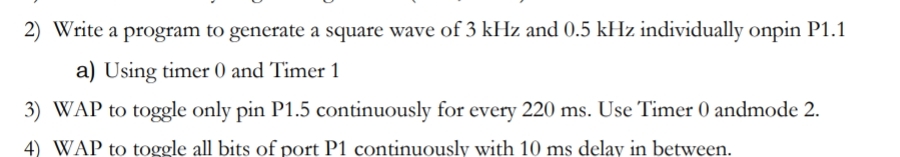 2) Write a program to generate a square wave of 3 kHz and 0.5 kHz individually onpin P1.1

a) Using timer 0 and Timer 1

3) WAP to toggle only pin P1.5 continuously for every 220 ms. Use Timer 0 andmode 2.

4) WAP to toggle all bits of port P1 continuously with 10 ms delay in between.